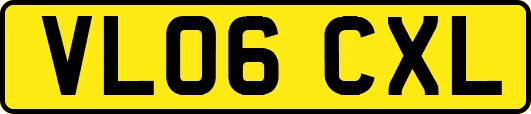 VL06 CXL